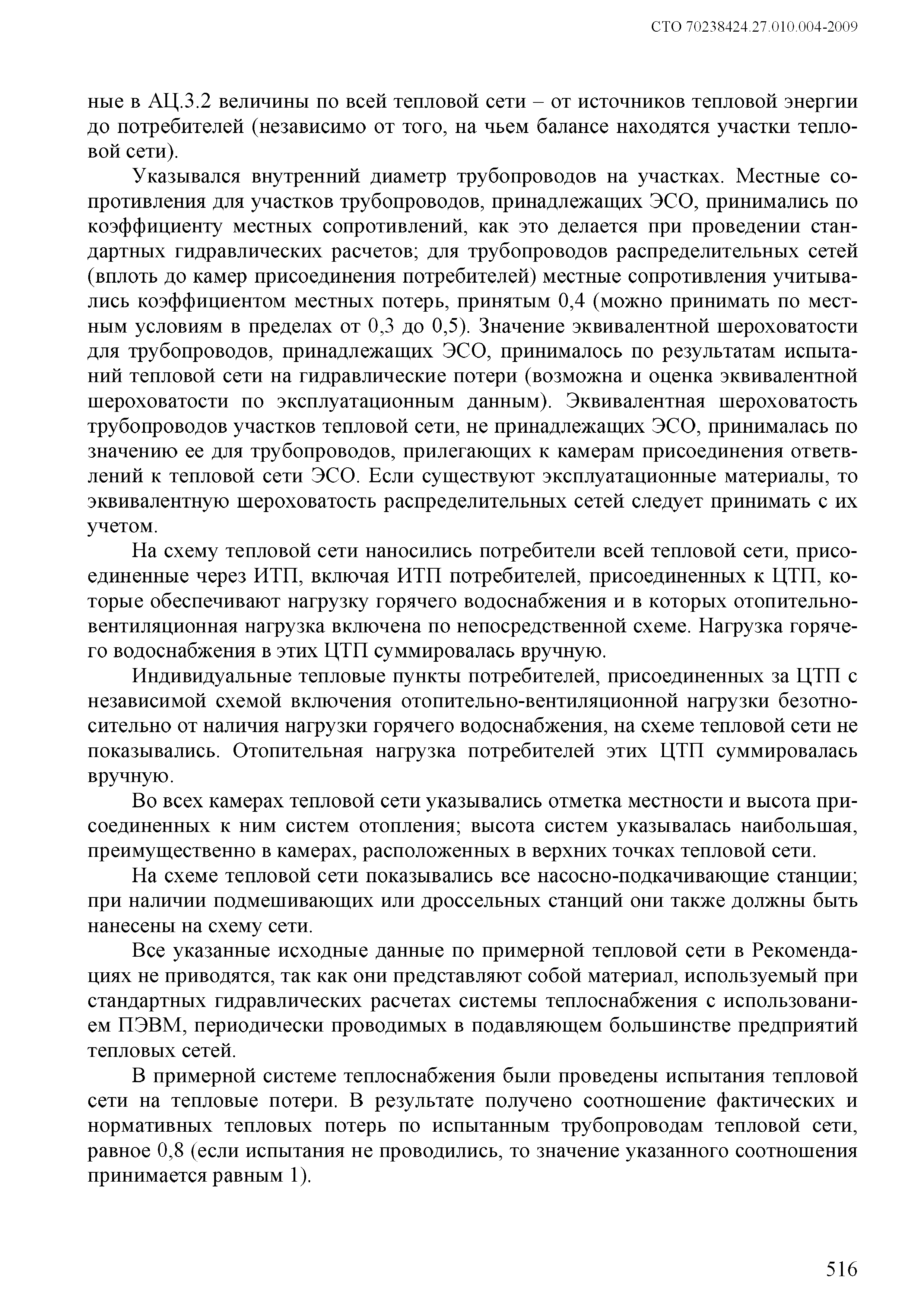 СТО 70238424.27.010.004-2009

ные в АЦ.3.2 величины по всей тепловой сети – от источников тепловой энергии до потребителей (независимо от того, на чьем балансе находятся участки тепловой сети).

Указывался внутренний диаметр трубопроводов на участках. Местные сопротивления для участков трубопроводов, принадлежащих ЭСО, принимались по коэффициенту местных сопротивлений, как это делается при проведении стандартных гидравлических расчетов; для трубопроводов распределительных сетей (вплоть до камер присоединения потребителей) местные сопротивления учитывались коэффициентом местных потерь, принятым 0,4 (можно принимать по местным условиям в пределах от 0,3 до 0,5). Значение эквивалентной шероховатости для трубопроводов, принадлежащих ЭСО, принималось по результатам испытаний тепловой сети на гидравлические потери (возможна и оценка эквивалентной шероховатости по эксплуатационным данным). Эквивалентная шероховатость трубопроводов участков тепловой сети, не принадлежащих ЭСО, принималась по значению ее для трубопроводов, прилегающих к камерам присоединения ответвлений к тепловой сети ЭСО. Если существуют эксплуатационные материалы, то эквивалентную шероховатость распределительных сетей следует принимать с их учетом.

На схему тепловой сети наносились потребители всей тепловой сети, присоединенные через ИТП, включая ИТП потребителей, присоединенных к ЦТП, которые обеспечивают нагрузку горячего водоснабжения и в которых отопительно-вентиляционная нагрузка включена по непосредственной схеме. Нагрузка горячего водоснабжения в этих ЦТП суммировалась вручную.

Индивидуальные тепловые пункты потребителей, присоединенных за ЦТП с независимой схемой включения отопительно-вентиляционной нагрузки безотносительно от наличия нагрузки горячего водоснабжения, на схеме тепловой сети не показывались. Отопительная нагрузка потребителей этих ЦТП суммировалась вручную.

Во всех камерах тепловой сети указывались отметка местности и высота присоединенных к ним систем отопления; высота систем указывалась наибольшая, преимущественно в камерах, расположенных в верхних точках тепловой сети.

На схеме тепловой сети показывались все насосно-подкачивающие станции; при наличии подмешивающих или дроссельных станций они также должны быть нанесены на схему сети.

Все указанные исходные данные по примерной тепловой сети в Рекомендациях не приводятся, так как они представляют собой материал, используемый при стандартных гидравлических расчетах системы теплоснабжения с использованием ПЭВМ, периодически проводимых в подавляющем большинстве предприятий тепловых сетей.

В примерной системе теплоснабжения были проведены испытания тепловой сети на тепловые потери. В результате получено соотношение фактических и нормативных тепловых потерь по испытанным трубопроводам тепловой сети, равное 0,8 (если испытания не проводились, то значение указанного соотношения принимается равным 1).

516